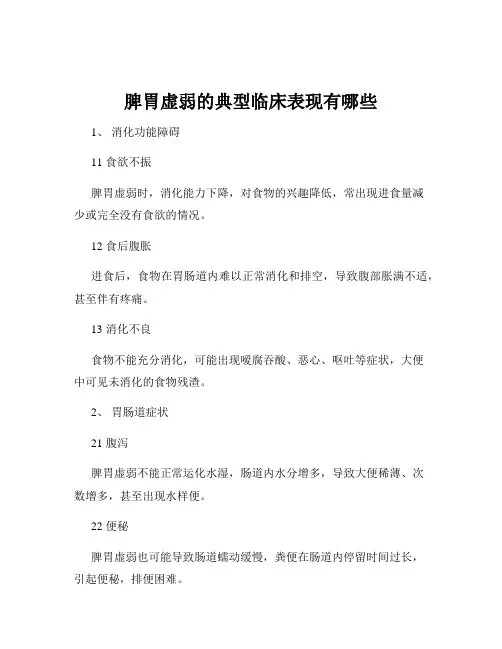 脾胃虚弱的典型临床表现有哪些

1、 消化功能障碍

11 食欲不振

脾胃虚弱时，消化能力下降，对食物的兴趣降低，常出现进食量减少或完全没有食欲的情况。

12 食后腹胀

进食后，食物在胃肠道内难以正常消化和排空，导致腹部胀满不适，甚至伴有疼痛。

13 消化不良

食物不能充分消化，可能出现嗳腐吞酸、恶心、呕吐等症状，大便中可见未消化的食物残渣。

2、 胃肠道症状

21 腹泻

脾胃虚弱不能正常运化水湿，肠道内水分增多，导致大便稀薄、次数增多，甚至出现水样便。

22 便秘

脾胃虚弱也可能导致肠道蠕动缓慢，粪便在肠道内停留时间过长，引起便秘，排便困难。